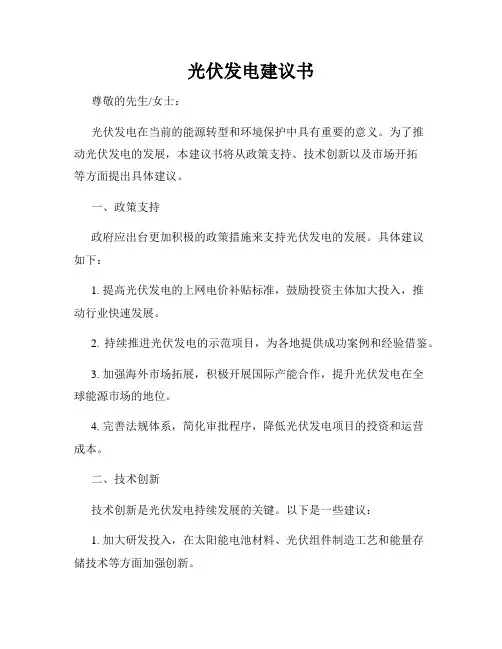 光伏发电建议书

尊敬的先生/女士：

光伏发电在当前的能源转型和环境保护中具有重要的意义。为了推动光伏发电的发展，本建议书将从政策支持、技术创新以及市场开拓等方面提出具体建议。

一、政策支持

政府应出台更加积极的政策措施来支持光伏发电的发展。具体建议如下：

1. 提高光伏发电的上网电价补贴标准，鼓励投资主体加大投入，推动行业快速发展。

2. 持续推进光伏发电的示范项目，为各地提供成功案例和经验借鉴。

3. 加强海外市场拓展，积极开展国际产能合作，提升光伏发电在全球能源市场的地位。

4. 完善法规体系，简化审批程序，降低光伏发电项目的投资和运营成本。

二、技术创新

技术创新是光伏发电持续发展的关键。以下是一些建议：

1. 加大研发投入，在太阳能电池材料、光伏组件制造工艺和能量存储技术等方面加强创新。